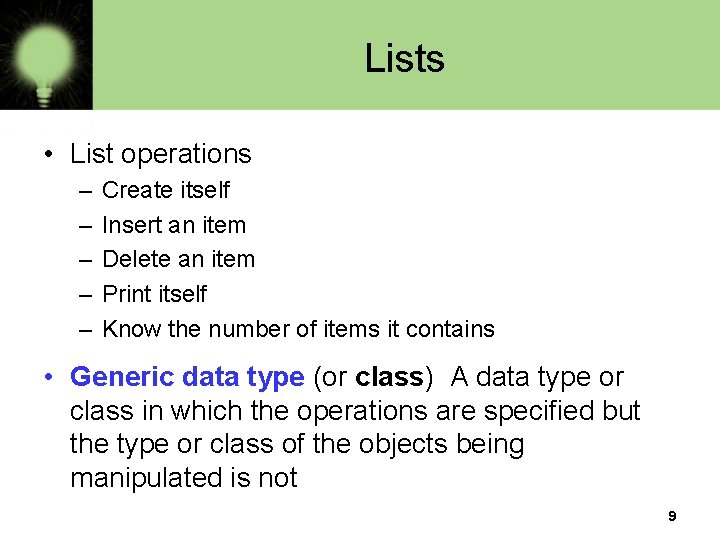 Lists

• List operations
– Create itself
– Insert an item
– Delete an item
– Print itself
– Know the number of items it contains

• Generic data type (or class) A data type or class in which the operations are specified but the type or class of the objects being manipulated is not

9